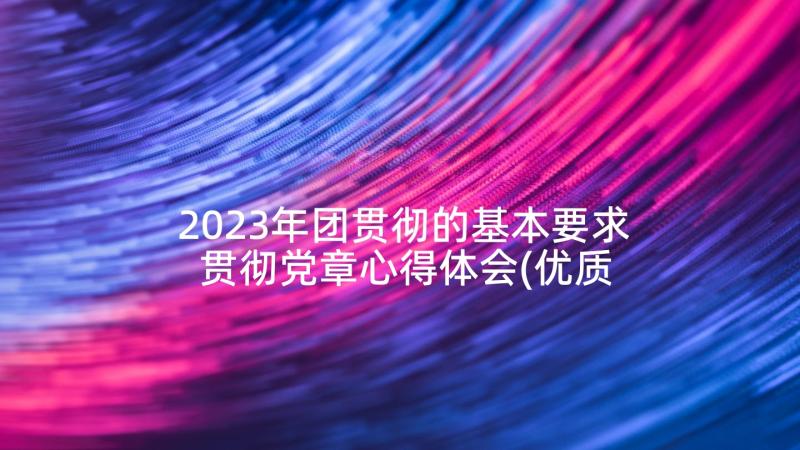 2023年团贯彻的基本要求 贯彻党章心得体会(优质